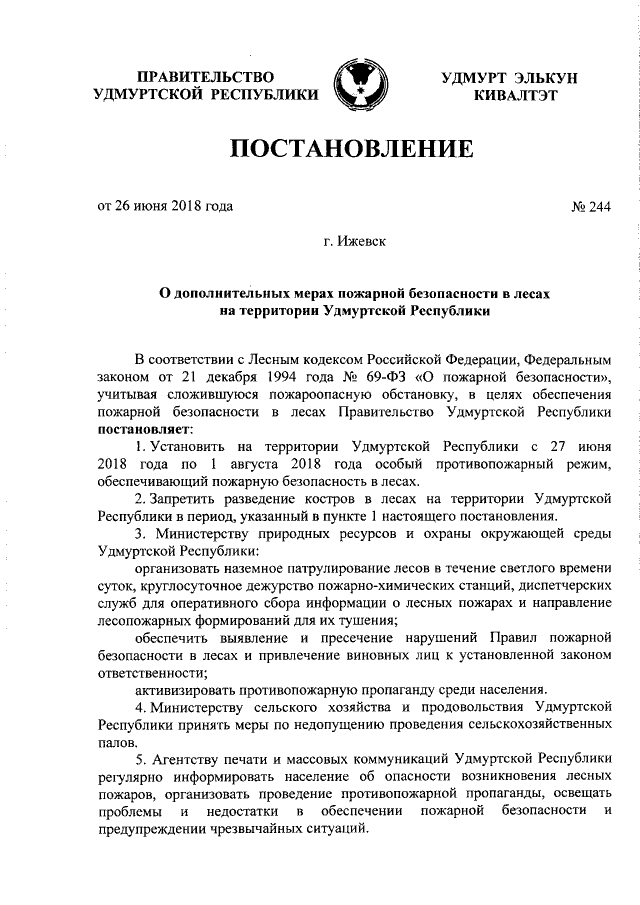 ПРАВИТЕЛЬСТВО УДМУРТСКОЙ РЕСПУБЛИКИ

УДМУРТ ЭЛЬКУН КИВАЛТЭТ

ПОСТАНОВЛЕНИЕ

от 26 июня 2018 года

№ 244

г. Ижевск

О дополнительных мерах пожарной безопасности в лесах на территории Удмуртской Республики

В соответствии с Лесным кодексом Российской Федерации, Федеральным законом от 21 декабря 1994 года № 69-ФЗ «О пожарной безопасности», учитывая сложившуюся пожароопасную обстановку, в целях обеспечения пожарной безопасности в лесах Правительство Удмуртской Республики постановляет:

1. Установить на территории Удмуртской Республики с 27 июня 2018 года по 1 августа 2018 года особый противопожарный режим, обеспечивающий пожарную безопасность в лесах.

2. Запретить разведение костров в лесах на территории Удмуртской Республики в период, указанный в пункте 1 настоящего постановления.

3. Министерству природных ресурсов и охраны окружающей среды Удмуртской Республики:

организовать наземное патрулирование лесов в течение светлого времени суток, круглосуточное дежурство пожарно-химических станций, диспетчерских служб для оперативного сбора информации о лесных пожарах и направление лесопожарных формирований для их тушения;

обеспечить выявление и пресечение нарушений Правил пожарной безопасности в лесах и привлечение виновных лиц к установленной законом ответственности;

активизировать противопожарную пропаганду среди населения.

4. Министерству сельского хозяйства и продовольствия Удмуртской Республики принять меры по недопущению проведения сельскохозяйственных палов.

5. Агентству печати и массовых коммуникаций Удмуртской Республики регулярно информировать население об опасности возникновения лесных пожаров, организовать проведение противопожарной пропаганды, освещать проблемы и недостатки в обеспечении пожарной безопасности и предупреждении чрезвычайных ситуаций.